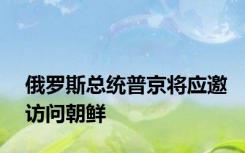 俄罗斯总统普京将应邀访问朝鲜